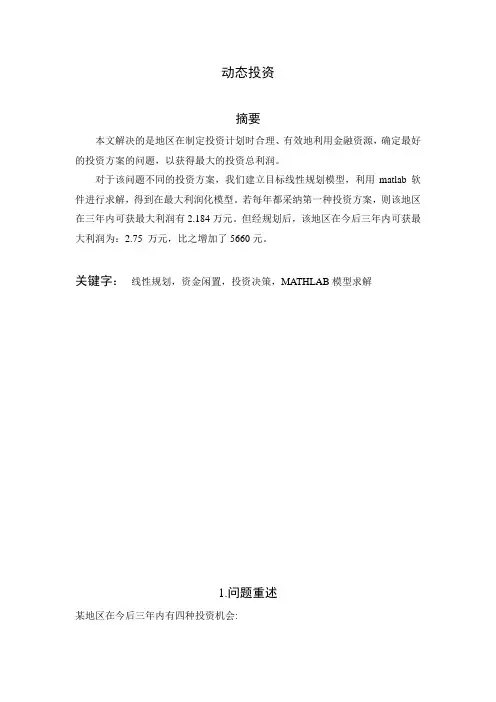 动态投资

摘要

本文解决的是地区在制定投资计划时合理、有效地利用金融资源，确定最好的投资方案的问题，以获得最大的投资总利润。

对于该问题不同的投资方案，我们建立目标线性规划模型，利用 matlab 软件进行求解，得到在最大利润化模型，若每年都采纳第一种投资方案，则该地区在三年内可获最大利润有 2.184 万元。但经规划后，该地区在今后三年内可获最大利润为：2.75 万元，比之增加了 5660 元。

关键字： 线性规划，资金闲置，投资决策，MATHLAB 模型求解

1.问题重述

某地区在今后三年内有四种投资机会: